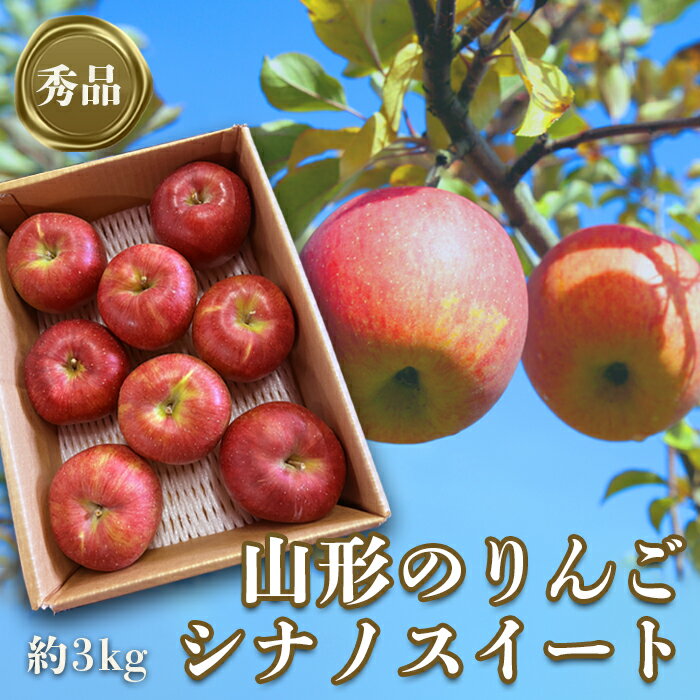 秀品

山形のりんご
シナノスイート

約3kg